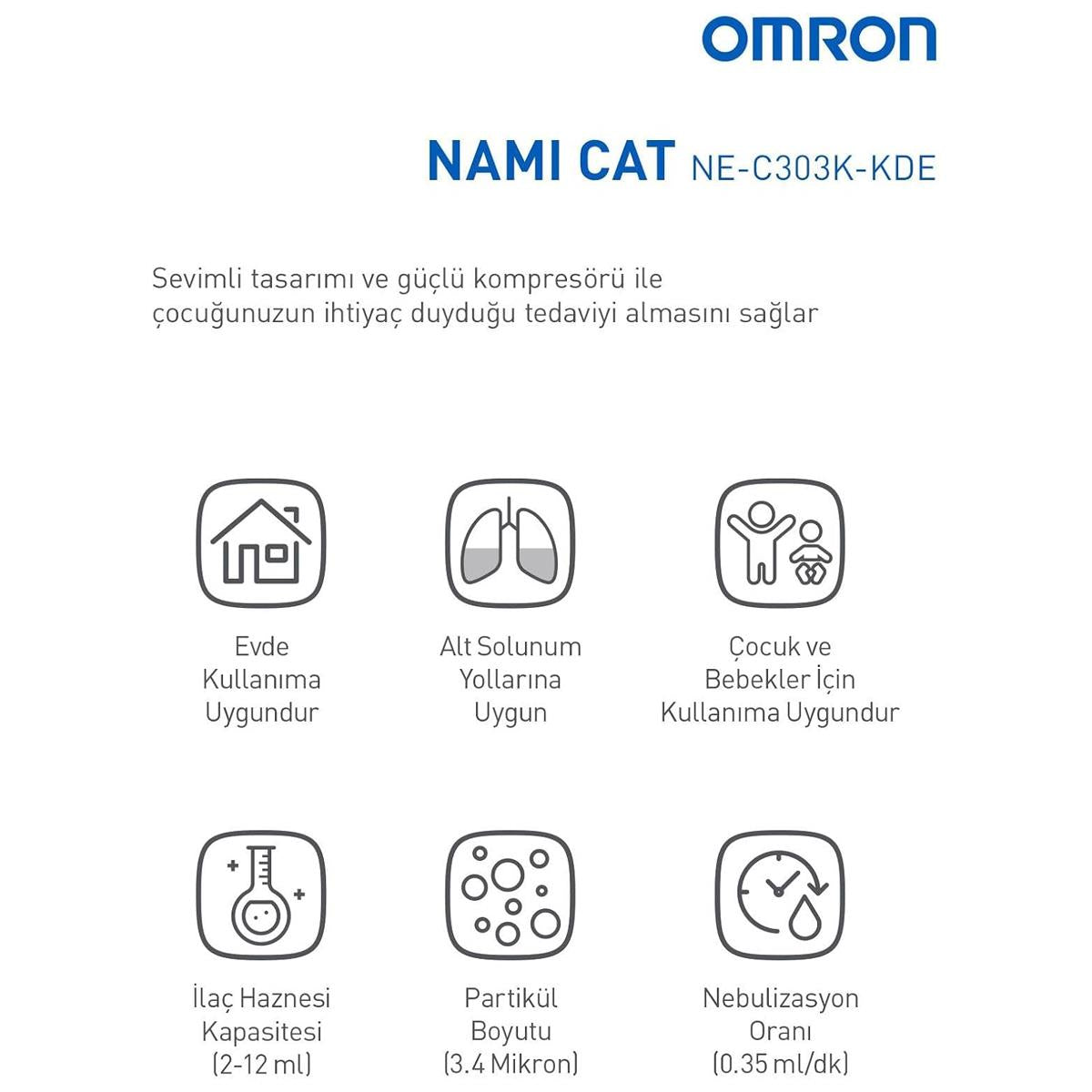 OMRON

NAMI CAT NE-C303K-KDE

Sevimli tasarımı ve güçlü kompresörü ile çocuğunuzun ihtiyaç duyduğu tedaviyi almasını sağlar

Evde Kullanıma Uygundur

Alt Solunum Yollarına Uygun

Çocuk ve Bebekler İçin Kullanıma Uygundur

İlaç Haznesi Kapasitesi (2-12 ml)

Partikül Boyutu (3.4 Mikron)

Nebulizasyon Oranı (0.35 ml/dk)